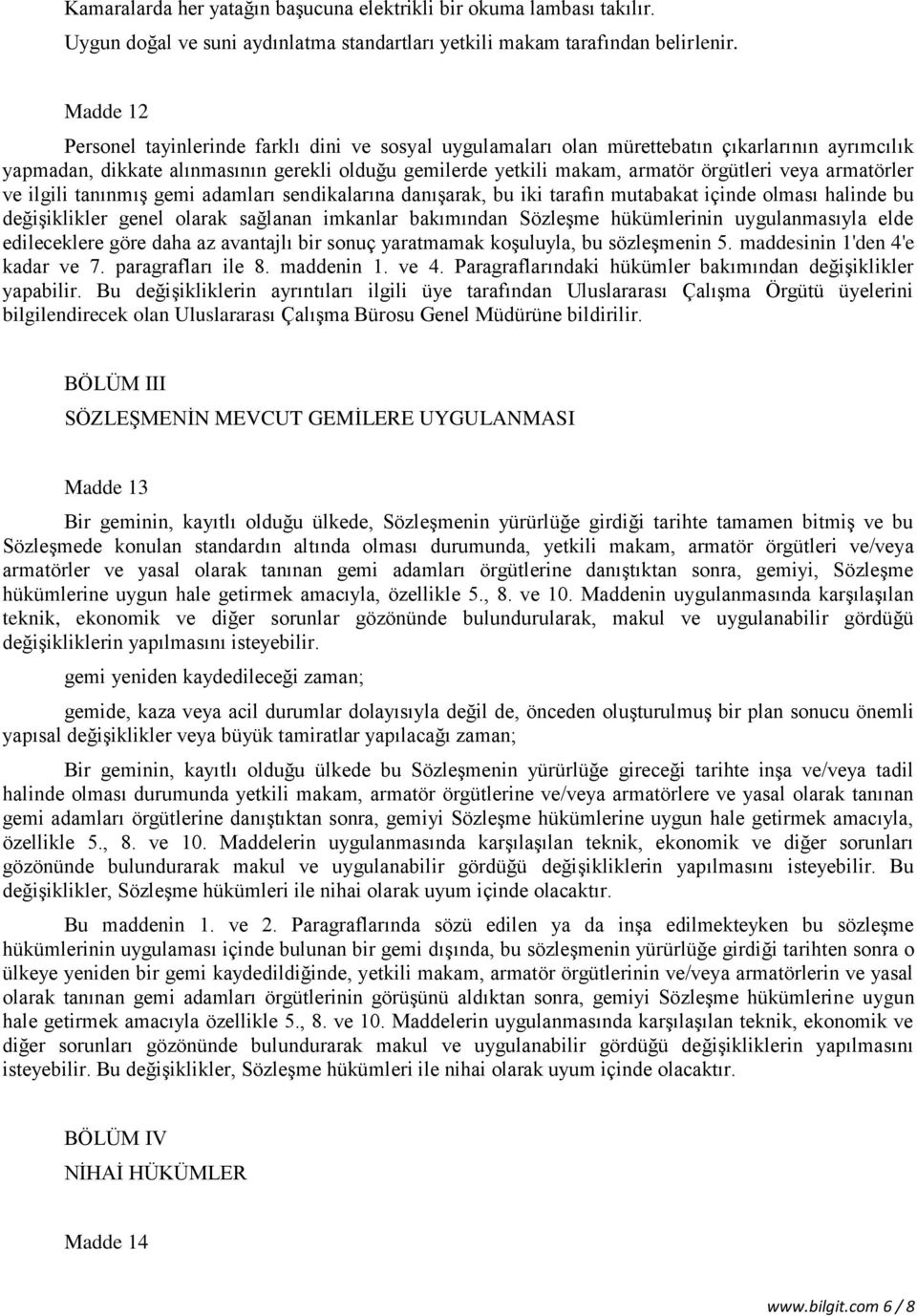 Kamaralarda her yatağın başucuna elektrikli bir okuma lambası takılır.

Uygun doğal ve suni aydınlatma standartları yetkili makam tarafından belirlenir.

Madde 12

Personel tayinlerinde farklı dini ve sosyal uygulamaları olan mürettebatın çıkarlarının ayrımcılık yapmadan, dikkate alınmasının gerekli olduğu gemilerde yetkili makam, armatör örgütleri veya armatörler ve ilgili tanınmış gemi adamları sendikalarına danışarak, bu iki tarafın mutabakat içinde olması halinde bu değişiklikler genel olarak sağlanan imkanlar bakımından Sözleşme hükümlerinin uygulanmasıyla elde edileceklere göre daha az avantajlı bir sonuç yaratmamak koşuluyla, bu sözleşmenin 5. maddesinin 1'den 4'e kadar ve 7. paragrafları ile 8. maddenin 1. ve 4. Paragraflarındaki hükümler bakımından değişiklikler yapabilir. Bu değişikliklerin ayrıntıları ilgili üye tarafından Uluslararası Çalışma Örgütü üyelerini bilgilendirecek olan Uluslararası Çalışma Bürosu Genel Müdürüne bildirilir.

BÖLÜM III

SÖZLEŞMENİN MEVCUT GEMİLERE UYGULANMASI

Madde 13

Bir geminin, kayıtlı olduğu ülkede, Sözleşmenin yürürlüğe girdiği tarihte tamamen bitmiş ve bu Sözleşmede konulan standardın altında olması durumunda, yetkili makam, armatör örgütleri ve/veya armatörler ve yasal olarak tanınan gemi adamları örgütlerine danıştıktan sonra, gemiyi, Sözleşme hükümlerine uygun hale getirmek amacıyla, özellikle 5., 8. ve 10. Maddenin uygulanmasında karşılaşılan teknik, ekonomik ve diğer sorunlar gözönünde bulundurularak, makul ve uygulanabilir gördüğü değişikliklerin yapılmasını isteyebilir.

gemi yeniden kaydedileceği zaman;

gemide, kaza veya acil durumlar dolayısıyla değil de, önceden oluşturulmuş bir plan sonucu önemli yapısal değişiklikler veya büyük tamiratlar yapılacağı zaman;

Bir geminin, kayıtlı olduğu ülkede bu Sözleşmenin yürürlüğe gireceği tarihte inşa ve/veya tadil halinde olması durumunda yetkili makam, armatör örgütlerine ve/veya armatörlere ve yasal olarak tanınan gemi adamları örgütlerine danıştıktan sonra, gemiyi Sözleşme hükümlerine uygun hale getirmek amacıyla, özellikle 5., 8. ve 10. Maddelerin uygulanmasında karşılaşılan teknik, ekonomik ve diğer sorunları gözönünde bulundurarak makul ve uygulanabilir gördüğü değişikliklerin yapılmasını isteyebilir. Bu değişiklikler, Sözleşme hükümleri ile nihai olarak uyum içinde olacaktır.

Bu maddenin 1. ve 2. Paragraflarında sözü edilen ya da inşa edilmekteyken bu sözleşme hükümlerinin uygulaması içinde bulunan bir gemi dışında, bu sözleşmenin yürürlüğe girdiği tarihten sonra o ülkeye yeniden bir gemi kaydedildiğinde, yetkili makam, armatör örgütlerinin ve/veya armatörlerin ve yasal olarak tanınan gemi adamları örgütlerinin görüşünü aldıktan sonra, gemiyi Sözleşme hükümlerine uygun hale getirmek amacıyla özellikle 5., 8. ve 10. Maddelerin uygulanmasında karşılaşılan teknik, ekonomik ve diğer sorunları gözönünde bulundurarak makul ve uygulanabilir gördüğü değişikliklerin yapılmasını isteyebilir. Bu değişiklikler, Sözleşme hükümleri ile nihai olarak uyum içinde olacaktır.

BÖLÜM IV

NİHAİ HÜKÜMLER

Madde 14

www.bilgit.com 6 / 8